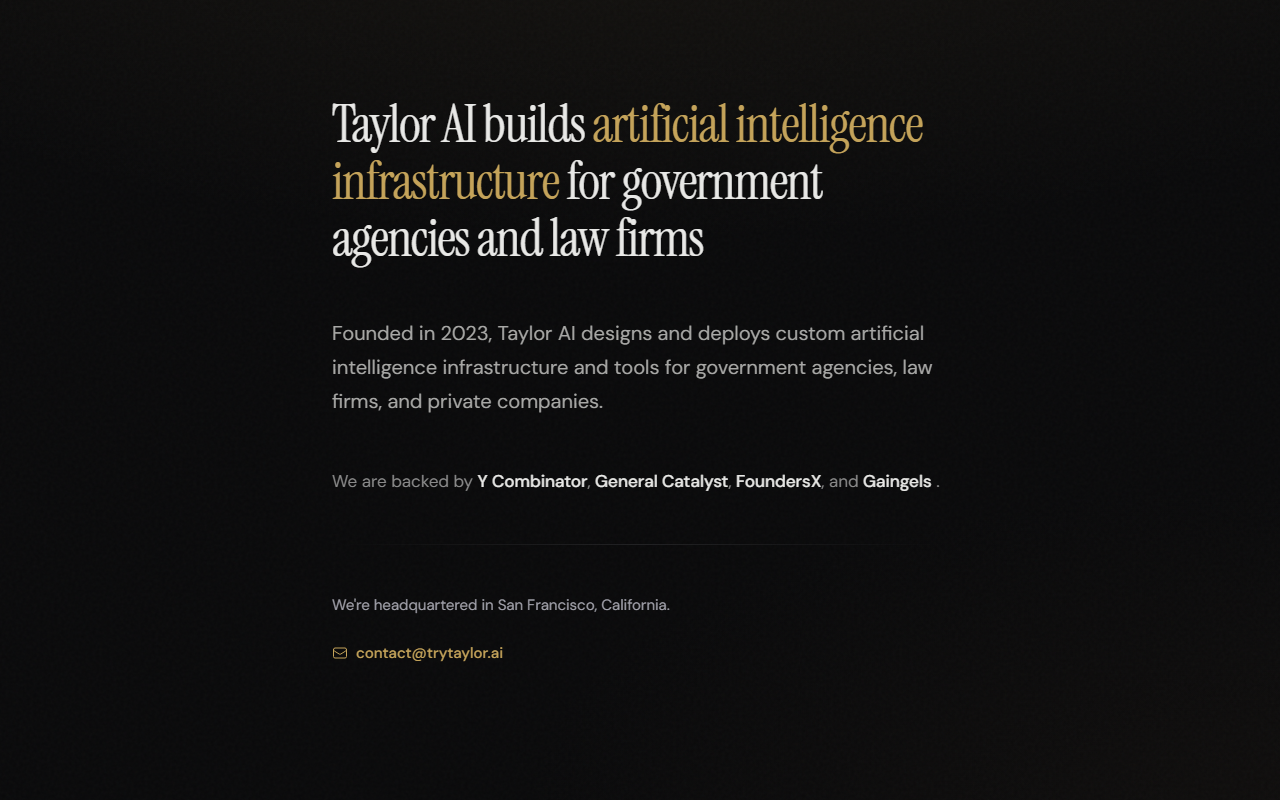 Taylor AI builds artificial intelligence infrastructure for government agencies and law firms

Founded in 2023, Taylor AI designs and deploys custom artificial intelligence infrastructure and tools for government agencies, law firms, and private companies.

We are backed by Y Combinator, General Catalyst, FoundersX, and Gaingels .

We're headquartered in San Francisco, California.

contact@trytaylor.ai